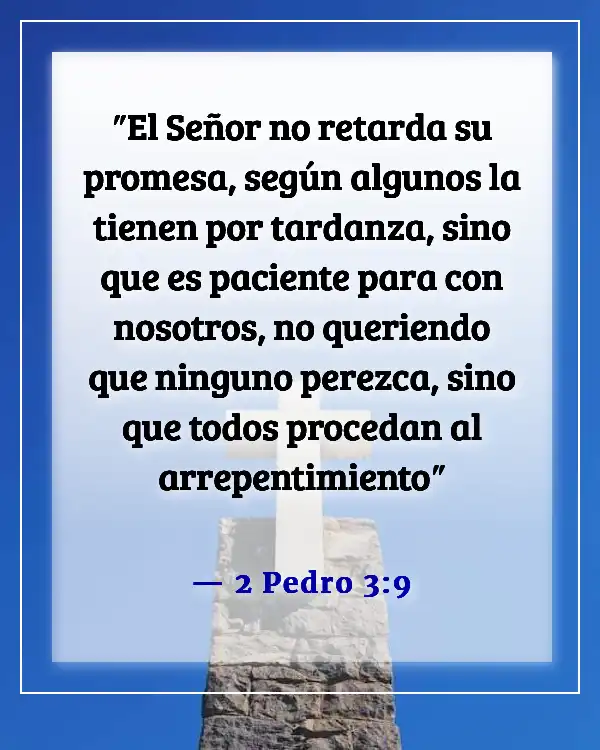 "El Señor no retarda su promesa, según algunos la tienen por tardanza, sino que es paciente para con nosotros, no queriendo que ninguno perezca, sino que todos procedan al arrepentimiento"

— 2 Pedro 3:9